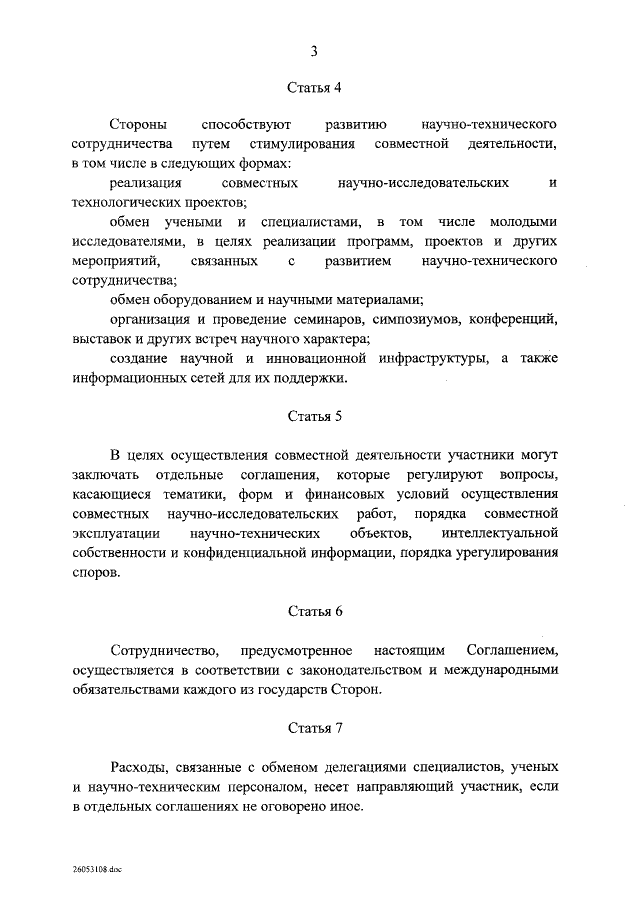 3

Статья 4

Стороны способствуют развитию научно-технического сотрудничества путем стимулирования совместной деятельности, в том числе в следующих формах:

реализация совместных научно-исследовательских и технологических проектов;

обмен учеными и специалистами, в том числе молодыми исследователями, в целях реализации программ, проектов и других мероприятий, связанных с развитием научно-технического сотрудничества;

обмен оборудованием и научными материалами;

организация и проведение семинаров, симпозиумов, конференций, выставок и других встреч научного характера;

создание научной и инновационной инфраструктуры, а также информационных сетей для их поддержки.

Статья 5

В целях осуществления совместной деятельности участники могут заключать отдельные соглашения, которые регулируют вопросы, касающиеся тематики, форм и финансовых условий осуществления совместных научно-исследовательских работ, порядка совместной эксплуатации научно-технических объектов, интеллектуальной собственности и конфиденциальной информации, порядка урегулирования споров.

Статья 6

Сотрудничество, предусмотренное настоящим Соглашением, осуществляется в соответствии с законодательством и международными обязательствами каждого из государств Сторон.

Статья 7

Расходы, связанные с обменом делегациями специалистов, ученых и научно-техническим персоналом, несет направляющий участник, если в отдельных соглашениях не оговорено иное.

26053108.doc